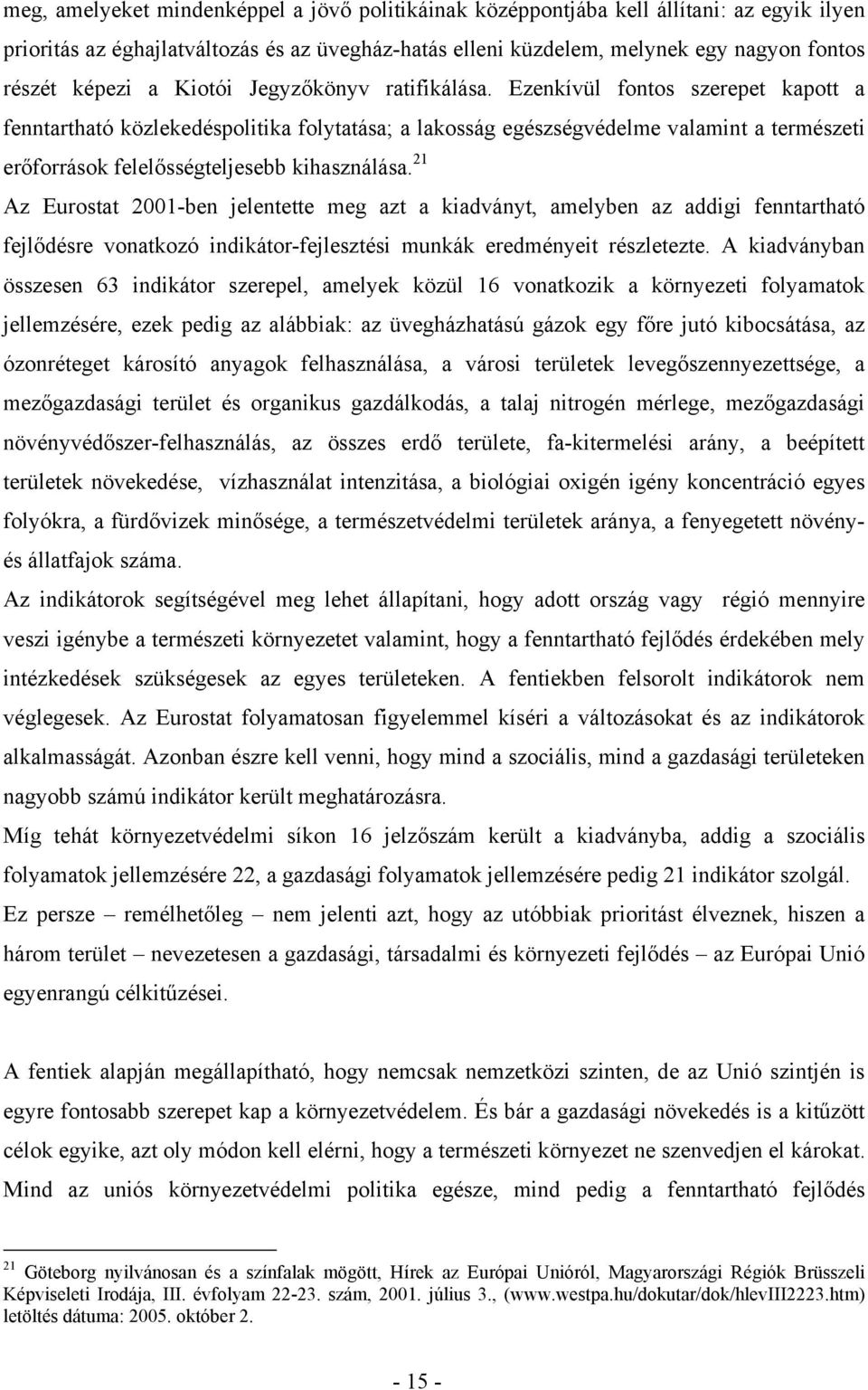 meg, amelyeket mindenképpel a jövő politikáinak középpontjába kell állítani: az egyik ilyen prioritás az éghajlatváltozás és az üvegház-hatás elleni küzdelem, melynek egy nagyon fontos részét képezi a Kiotói Jegyzőkönyv ratifikálása. Ezenkívül fontos szerepet kapott a fenntartható közlekedéspolitika folytatása; a lakosság egészségvédelme valamint a természeti erőforrások felelősségteljesebb kihasználása.$^{21}$

Az Eurostat 2001-ben jelentette meg azt a kiadványt, amelyben az addigi fenntartható fejlődésre vonatkozó indikátor-fejlesztési munkák eredményeit részletezte. A kiadványban összesen 63 indikátor szerepel, amelyek közül 16 vonatkozik a környezeti folyamatok jellemzésére, ezek pedig az alábbiak: az üvegházhatású gázok egy főre jutó kibocsátása, az ózonréteget károsító anyagok felhasználása, a városi területek levegőszennyezettsége, a mezőgazdasági terület és organikus gazdálkodás, a talaj nitrogén mérlege, mezőgazdasági növényvédőszer-felhasználás, az összes erdő területe, fa-kitermelési arány, a beépített területek növekedése, vízhasználat intenzitása, a biológiai oxigén igény koncentráció egyes folyókra, a fürdővizek minősége, a természetvédelmi területek aránya, a fenyegetett növény- és állatfajok száma.

Az indikátorok segítségével meg lehet állapítani, hogy adott ország vagy régió mennyire veszi igénybe a természeti környezetet valamint, hogy a fenntartható fejlődés érdekében mely intézkedések szükségesek az egyes területeken. A fentiekben felsorolt indikátorok nem véglegesek. Az Eurostat folyamatosan figyelemmel kíséri a változásokat és az indikátorok alkalmasságát. Azonban észre kell venni, hogy mind a szociális, mind a gazdasági területeken nagyobb számú indikátor került meghatározásra.

Míg tehát környezetvédelmi síkon 16 jelzőszám került a kiadványba, addig a szociális folyamatok jellemzésére 22, a gazdasági folyamatok jellemzésére pedig 21 indikátor szolgál. Ez persze – remélhetőleg – nem jelenti azt, hogy az utóbbiak prioritást élveznek, hiszen a három terület – nevezetesen a gazdasági, társadalmi és környezeti fejlődés – az Európai Unió egyenrangú célkitűzései.

A fentiek alapján megállapítható, hogy nemcsak nemzetközi szinten, de az Unió szintjén is egyre fontosabb szerepet kap a környezetvédelem. És bár a gazdasági növekedés is a kitűzött célok egyike, azt oly módon kell elérni, hogy a természeti környezet ne szenvedjen el károkat. Mind az uniós környezetvédelmi politika egésze, mind pedig a fenntartható fejlődés

$^{21}$ Göteborg nyilvánosan és a színfalak mögött, Hírek az Európai Unióról, Magyarországi Régiók Brüsszeli Képviseleti Irodája, III. évfolyam 22-23. szám, 2001. július 3., (www.westpa.hu/dokutar/dok/hlevIII2223.htm) letöltés dátuma: 2005. október 2.

- 15 -